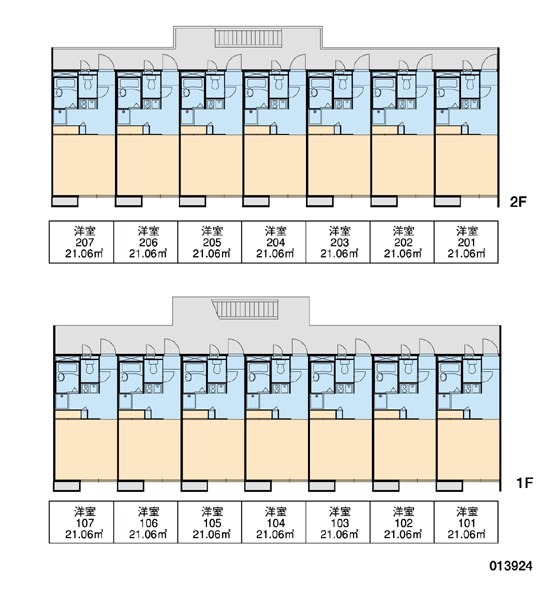 2F

| 洋室 207 21.06㎡ | 洋室 206 21.06㎡ | 洋室 205 21.06㎡ | 洋室 204 21.06㎡ | 洋室 203 21.06㎡ | 洋室 202 21.06㎡ | 洋室 201 21.06㎡ |
|---|---|---|---|---|---|---|

1F

| 洋室 107 21.06㎡ | 洋室 106 21.06㎡ | 洋室 105 21.06㎡ | 洋室 104 21.06㎡ | 洋室 103 21.06㎡ | 洋室 102 21.06㎡ | 洋室 101 21.06㎡ |
|---|---|---|---|---|---|---|

013924